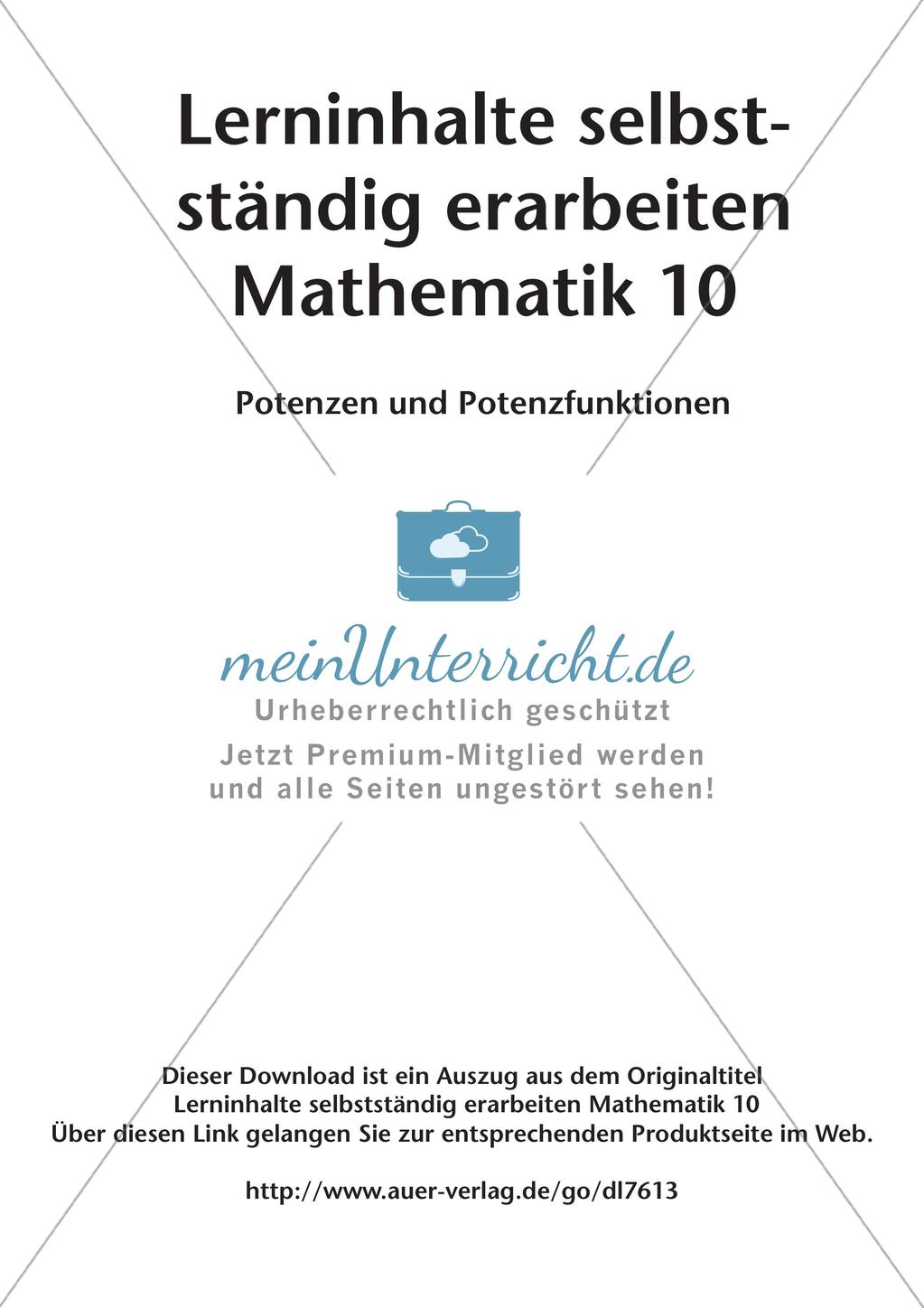 Lerninhalte selbstständig erarbeiten Mathematik 10

Potenzen und Potenzfunktionen

meinUnterricht.de
Urheberrechtlich geschützt
Jetzt Premium-Mitglied werden und alle Seiten ungestört sehen!

Dieser Download ist ein Auszug aus dem Originaltitel
Lerninhalte selbstständig erarbeiten Mathematik 10
Über diesen Link gelangen Sie zur entsprechenden Produktseite im Web.

http://www.auer-verlag.de/go/dl7613